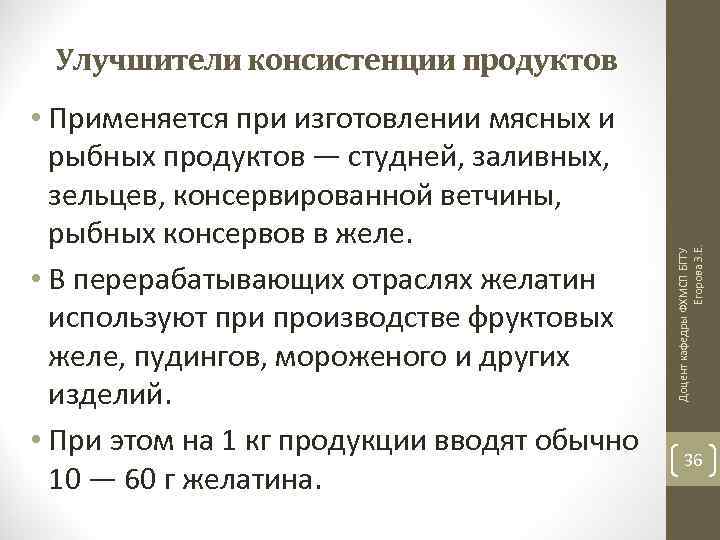 Улучшители консистенции продуктов

• Применяется при изготовлении мясных и рыбных продуктов — студней, заливных, зельцев, консервированной ветчины, рыбных консервов в желе.

• В перерабатывающих отраслях желатин используют при производстве фруктовых желе, пудингов, мороженого и других изделий.

• При этом на 1 кг продукции вводят обычно 10 — 60 г желатина.

Доцент кафедры ФХМСП БГТУ Егорова З.Е.

36